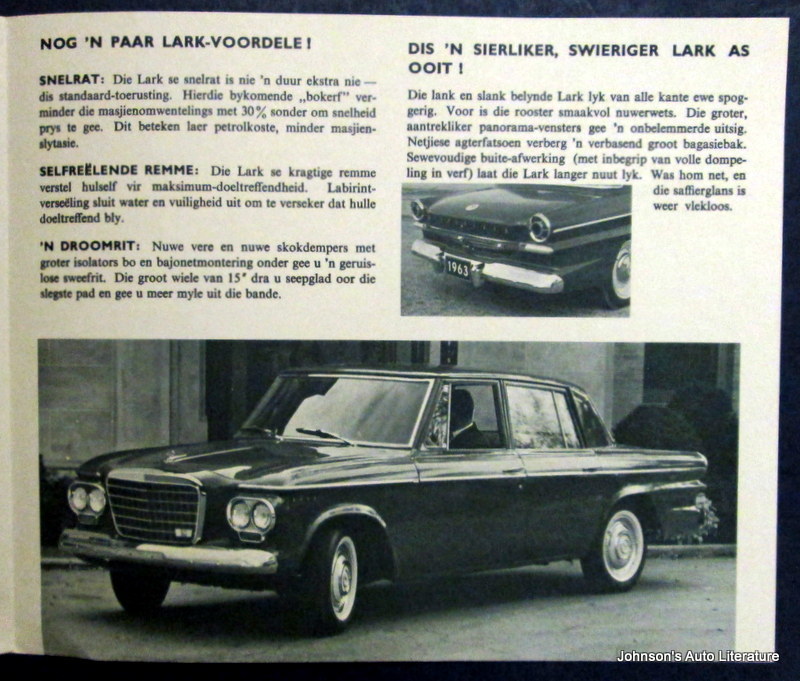 NOG 'N PAAR LARK-VOORDELE!

SNELRAT: Die Lark se snelrat is nie 'n duur ekstra nie — dis standaard-toerusting. Hierdie bykomende „bokerf" verminder die masjienomwentelings met 30% sonder om snelheid prys te gee. Dit beteken laer petrolkoste, minder masjienslytasie.

SELFREËLENDE REMME: Die Lark se kragtige remme verstel hulself vir maksimum-doeltreffendheid. Labirintverseëling sluit water en vuiligheid uit om te verseker dat hulle doeltreffend bly.

'N DROOMRIT: Nuwe vere en nuwe skokdempers met groter isolators bo en bajonetmontering onder gee u 'n geruislose sweefrit. Die groot wiele van 15" dra u seepglad oor die slegste pad en gee u meer myle uit die bande.

DIS 'N SIERLIKER, SWIERIGER LARK AS OOIT!

Die lank en slank belynde Lark lyk van alle kante ewe spoggerig. Voor is die rooster smaakvol nuwerwets. Die groter, aantrekliker panorama-vensters gee 'n onbelemmerde uitsig. Netjiese agterfatsoen verberg 'n verbasend groot bagasiebak. Sewevoudige buite-afwerking (met inbegrip van volle dompeling in verf) laat die Lark langer nuut lyk. Was hom net, en die saffierglans is weer vlekloos.

1963

Johnson's Auto Literature